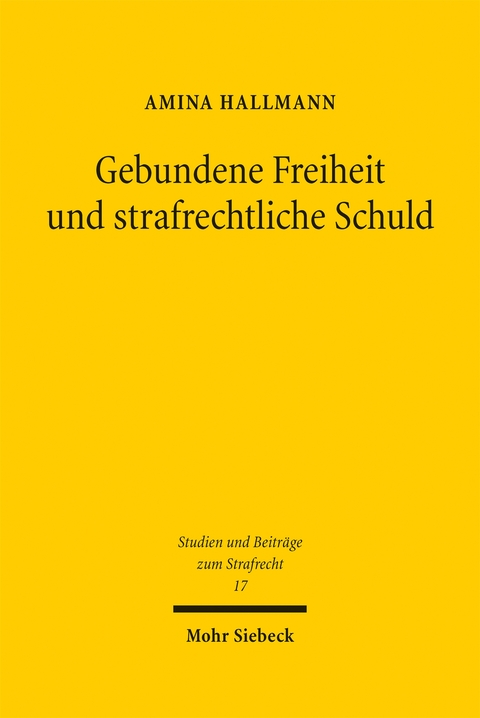 AMINA HALLMANN

Gebundene Freiheit und strafrechtliche Schuld

Studien und Beiträge zum Strafrecht
17

Mohr Siebeck